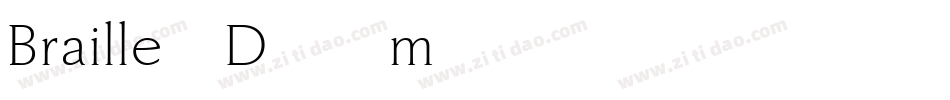 Braille D m

www.zitidao.com www.zitidao.com www.zitidao.com www.zitidao.com